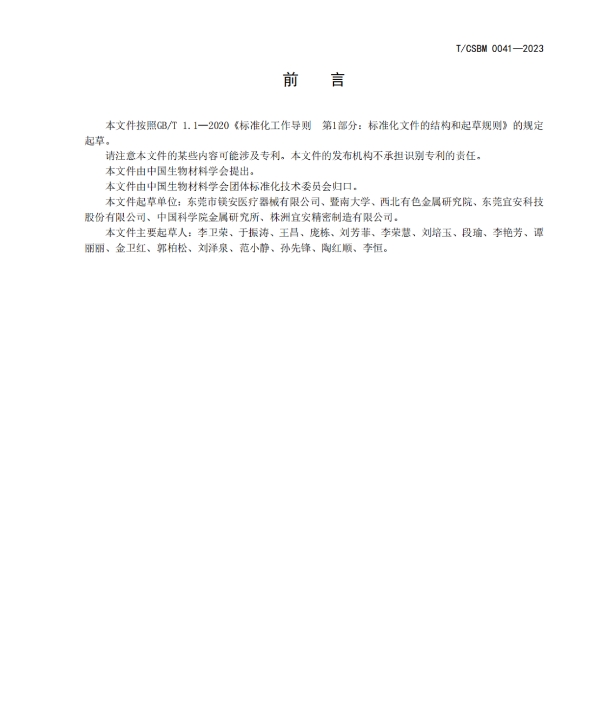 T/CSBM 0041—2023

前　言

本文件按照GB/T 1.1—2020《标准化工作导则　第1部分：标准化文件的结构和起草规则》的规定起草。

请注意本文件的某些内容可能涉及专利。本文件的发布机构不承担识别专利的责任。

本文件由中国生物材料学会提出。

本文件由中国生物材料学会团体标准化技术委员会归口。

本文件起草单位：东莞市镁安医疗器械有限公司、暨南大学、西北有色金属研究院、东莞宜安科技股份有限公司、中国科学院金属研究所、株洲宜安精密制造有限公司。

本文件主要起草人：李卫荣、于振涛、王昌、庞栋、刘芳菲、李荣慧、刘培玉、段瑜、李艳芳、谭丽丽、金卫红、郭柏松、刘泽泉、范小静、孙先锋、陶红顺、李恒。